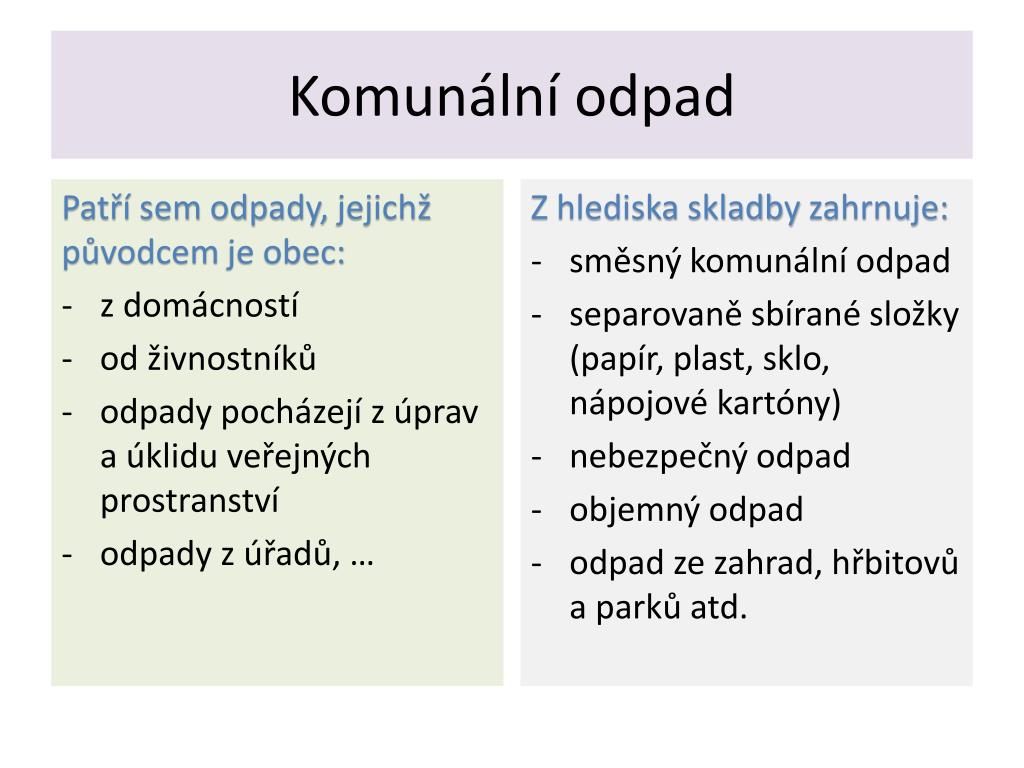 Komunální odpad

Patří sem odpady, jejichž původcem je obec:
- z domácností
- od živnostníků
- odpady pocházejí z úprav a úklidu veřejných prostranství
- odpady z úřadů, …

Z hlediska skladby zahrnuje:
- směsný komunální odpad
- separovaně sbírané složky (papír, plast, sklo, nápojové kartóny)
- nebezpečný odpad
- objemný odpad
- odpad ze zahrad, hřbitovů a parků atd.